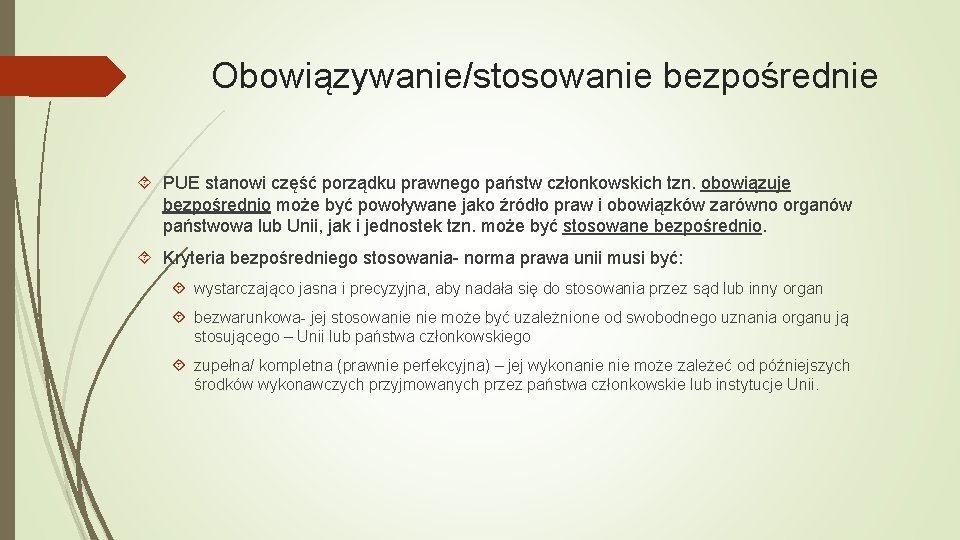 Obowiązywanie/stosowanie bezpośrednie

PUE stanowi część porządku prawnego państw członkowskich tzn. obowiązuje bezpośrednio może być powoływane jako źródło praw i obowiązków zarówno organów państwowa lub Unii, jak i jednostek tzn. może być stosowane bezpośrednio.

Kryteria bezpośredniego stosowania- norma prawa unii musi być:

wystarczająco jasna i precyzyjna, aby nadała się do stosowania przez sąd lub inny organ

bezwarunkowa- jej stosowanie nie może być uzależnione od swobodnego uznania organu ją stosującego – Unii lub państwa członkowskiego

zupełna/ kompletna (prawnie perfekcyjna) – jej wykonanie nie może zależeć od późniejszych środków wykonawczych przyjmowanych przez państwa członkowskie lub instytucje Unii.